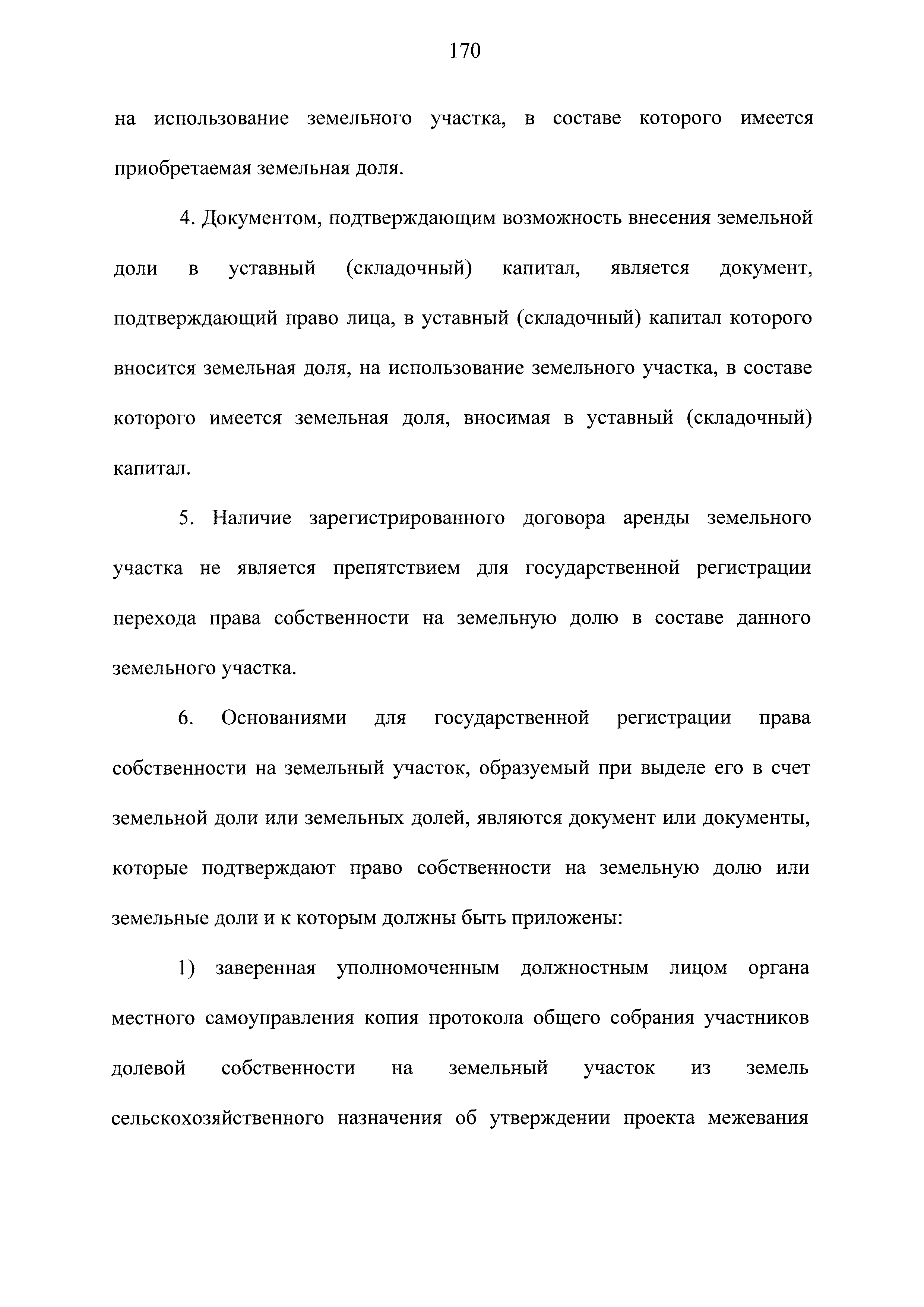 170

на использование земельного участка, в составе которого имеется приобретаемая земельная доля.

4. Документом, подтверждающим возможность внесения земельной доли в уставный (складочный) капитал, является документ, подтверждающий право лица, в уставный (складочный) капитал которого вносится земельная доля, на использование земельного участка, в составе которого имеется земельная доля, вносимая в уставный (складочный) капитал.

5. Наличие зарегистрированного договора аренды земельного участка не является препятствием для государственной регистрации перехода права собственности на земельную долю в составе данного земельного участка.

6. Основаниями для государственной регистрации права собственности на земельный участок, образуемый при выделе его в счет земельной доли или земельных долей, являются документ или документы, которые подтверждают право собственности на земельную долю или земельные доли и к которым должны быть приложены:

1) заверенная уполномоченным должностным лицом органа местного самоуправления копия протокола общего собрания участников долевой собственности на земельный участок из земель сельскохозяйственного назначения об утверждении проекта межевания